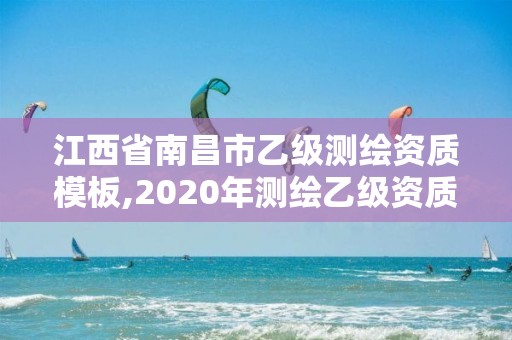 江西省南昌市乙级测绘资质模板,2020年测绘乙级资质